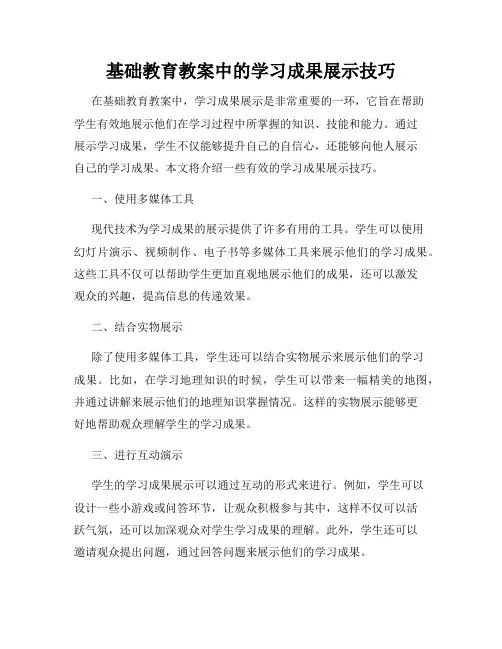 基础教育教案中的学习成果展示技巧

在基础教育教案中，学习成果展示是非常重要的一环，它旨在帮助学生有效地展示他们在学习过程中所掌握的知识、技能和能力。通过展示学习成果，学生不仅能够提升自己的自信心，还能够向他人展示自己的学习成果。本文将介绍一些有效的学习成果展示技巧。

一、使用多媒体工具

现代技术为学习成果的展示提供了许多有用的工具。学生可以使用幻灯片演示、视频制作、电子书等多媒体工具来展示他们的学习成果。这些工具不仅可以帮助学生更加直观地展示他们的成果，还可以激发观众的兴趣，提高信息的传递效果。

二、结合实物展示

除了使用多媒体工具，学生还可以结合实物展示来展示他们的学习成果。比如，在学习地理知识的时候，学生可以带来一幅精美的地图，并通过讲解来展示他们的地理知识掌握情况。这样的实物展示能够更好地帮助观众理解学生的学习成果。

三、进行互动演示

学生的学习成果展示可以通过互动的形式来进行。例如，学生可以设计一些小游戏或问答环节，让观众积极参与其中，这样不仅可以活跃气氛，还可以加深观众对学生学习成果的理解。此外，学生还可以邀请观众提出问题，通过回答问题来展示他们的学习成果。